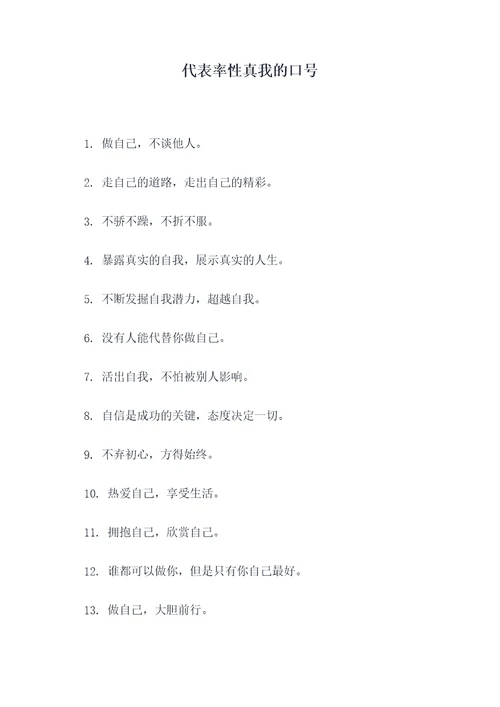 代表率性真我的口号

1. 做自己，不谈他人。

2. 走自己的道路，走出自己的精彩。

3. 不骄不躁，不折不服。

4. 暴露真实的自我，展示真实的人生。

5. 不断发掘自我潜力，超越自我。

6. 没有人能代替你做自己。

7. 活出自我，不怕被别人影响。

8. 自信是成功的关键，态度决定一切。

9. 不弃初心，方得始终。

10. 热爱自己，享受生活。

11. 拥抱自己，欣赏自己。

12. 谁都可以做你，但是只有你自己最好。

13. 做自己，大胆前行。